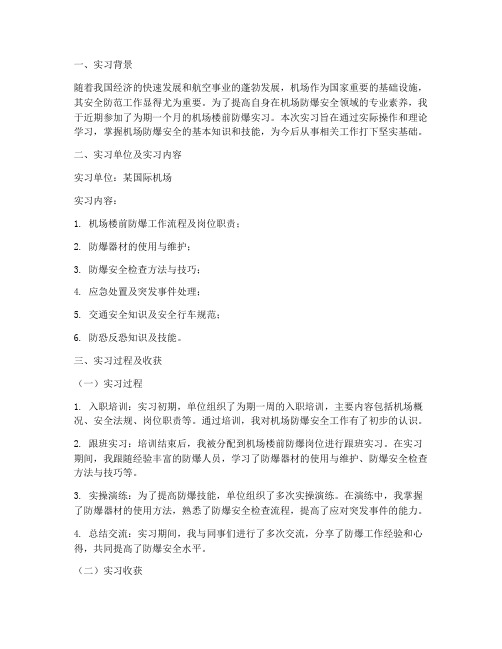 一、实习背景

随着我国经济的快速发展和航空事业的蓬勃发展，机场作为国家重要的基础设施，其安全防范工作显得尤为重要。为了提高自身在机场防爆安全领域的专业素养，我于近期参加了为期一个月的机场楼前防爆实习。本次实习旨在通过实际操作和理论学习，掌握机场防爆安全的基本知识和技能，为今后从事相关工作打下坚实基础。

二、实习单位及实习内容

实习单位：某国际机场

实习内容：

1. 机场楼前防爆工作流程及岗位职责；

2. 防爆器材的使用与维护；

3. 防爆安全检查方法与技巧；

4. 应急处置及突发事件处理；

5. 交通安全知识及安全行车规范；

6. 防恐反恐知识及技能。

三、实习过程及收获

（一）实习过程

1. 入职培训：实习初期，单位组织了为期一周的入职培训，主要内容包括机场概况、安全法规、岗位职责等。通过培训，我对机场防爆安全工作有了初步的认识。

2. 跟班实习：培训结束后，我被分配到机场楼前防爆岗位进行跟班实习。在实习期间，我跟随经验丰富的防爆人员，学习了防爆器材的使用与维护、防爆安全检查方法与技巧等。

3. 实操演练：为了提高防爆技能，单位组织了多次实操演练。在演练中，我掌握了防爆器材的使用方法，熟悉了防爆安全检查流程，提高了应对突发事件的能力。

4. 总结交流：实习期间，我与同事们进行了多次交流，分享了防爆工作经验和心得，共同提高了防爆安全水平。

（二）实习收获